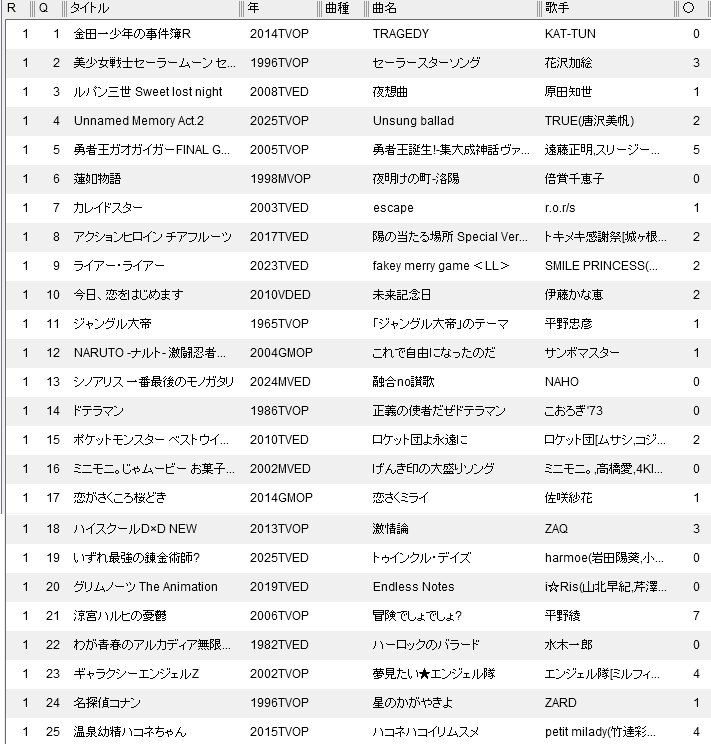 | R | Q | タイトル | 年 | 曲種 | 曲名 | 歌手 | ○ |
|---|---|---|---|---|---|---|---|
| 1 | 1 | 金田一少年の事件簿R | 2014TVOP | | TRAGEDY | KAT-TUN | 0 |
| 1 | 2 | 美少女戦士セーラームーン セ... | 1996TVOP | | セーラースターソング | 花沢加絵 | 3 |
| 1 | 3 | ルパン三世 Sweet lost night | 2008TVED | | 夜想曲 | 原田知世 | 1 |
| 1 | 4 | Unnamed Memory Act.2 | 2025TVOP | | Unsung ballad | TRUE(唐沢美帆) | 2 |
| 1 | 5 | 勇者王ガオガイガーFINAL G... | 2005TVOP | | 勇者王誕生!-集大成神話ヴァ... | 遠藤正明,スリージー... | 5 |
| 1 | 6 | 蓮如物語 | 1998MVOP | | 夜明けの町-洛陽 | 倍賞千恵子 | 0 |
| 1 | 7 | カレイドスター | 2003TVED | | escape | r.o.r/s | 1 |
| 1 | 8 | アクションヒロイン チアフルーツ | 2017TVED | | 陽の当たる場所 Special Ver... | トキメキ感謝祭[城ヶ根... | 2 |
| 1 | 9 | ライアー・ライアー | 2023TVED | | fakey merry game <LL> | SMILE PRINCESS(... | 2 |
| 1 | 10 | 今日、恋をはじめます | 2010VDED | | 未来記念日 | 伊藤かな恵 | 2 |
| 1 | 11 | ジャングル大帝 | 1965TVOP | | 「ジャングル大帝」のテーマ | 平野忠彦 | 1 |
| 1 | 12 | NARUTO -ナルト- 激闘忍者... | 2004GMOP | | これで自由になったのだ | サンボマスター | 1 |
| 1 | 13 | シノアリス 一番最後のモノガタリ | 2024MVED | | 融合no讃歌 | NAHO | 0 |
| 1 | 14 | ドテラマン | 1986TVOP | | 正義の使者だぜドテラマン | こおろぎ'73 | 0 |
| 1 | 15 | ポケットモンスター ベストウイ... | 2010TVED | | ロケット団よ永遠に | ロケット団[ムサシ,コジ... | 2 |
| 1 | 16 | ミニモニ。じゃムービー お菓子... | 2002MVED | | げんき印の大盛りソング | ミニモニ。,高橋愛,4KI... | 0 |
| 1 | 17 | 恋がさくころ桜どき | 2014GMOP | | 恋さくミライ | 佐咲紗花 | 1 |
| 1 | 18 | ハイスクールD×D NEW | 2013TVOP | | 激情論 | ZAQ | 3 |
| 1 | 19 | いずれ最強の錬金術師? | 2025TVED | | トゥインクル・デイズ | harmoe(岩田陽葵,小... | 0 |
| 1 | 20 | グリムノーツ The Animation | 2019TVED | | Endless Notes | i☆Ris(山北早紀,芹澤... | 0 |
| 1 | 21 | 涼宮ハルヒの憂鬱 | 2006TVOP | | 冒険でしょでしょ? | 平野綾 | 7 |
| 1 | 22 | わが青春のアルカディア無限... | 1982TVED | | ハーロックのバラード | 水木一郎 | 0 |
| 1 | 23 | ギャラクシーエンジェルZ | 2002TVOP | | 夢見たい★エンジェル隊 | エンジェル隊[ミルフィ... | 4 |
| 1 | 24 | 名探偵コナン | 1996TVOP | | 星のかがやきよ | ZARD | 1 |
| 1 | 25 | 温泉幼精ハコネちゃん | 2015TVOP | | ハコネハコイリムスメ | petit milady(竹達彩... | 4 |